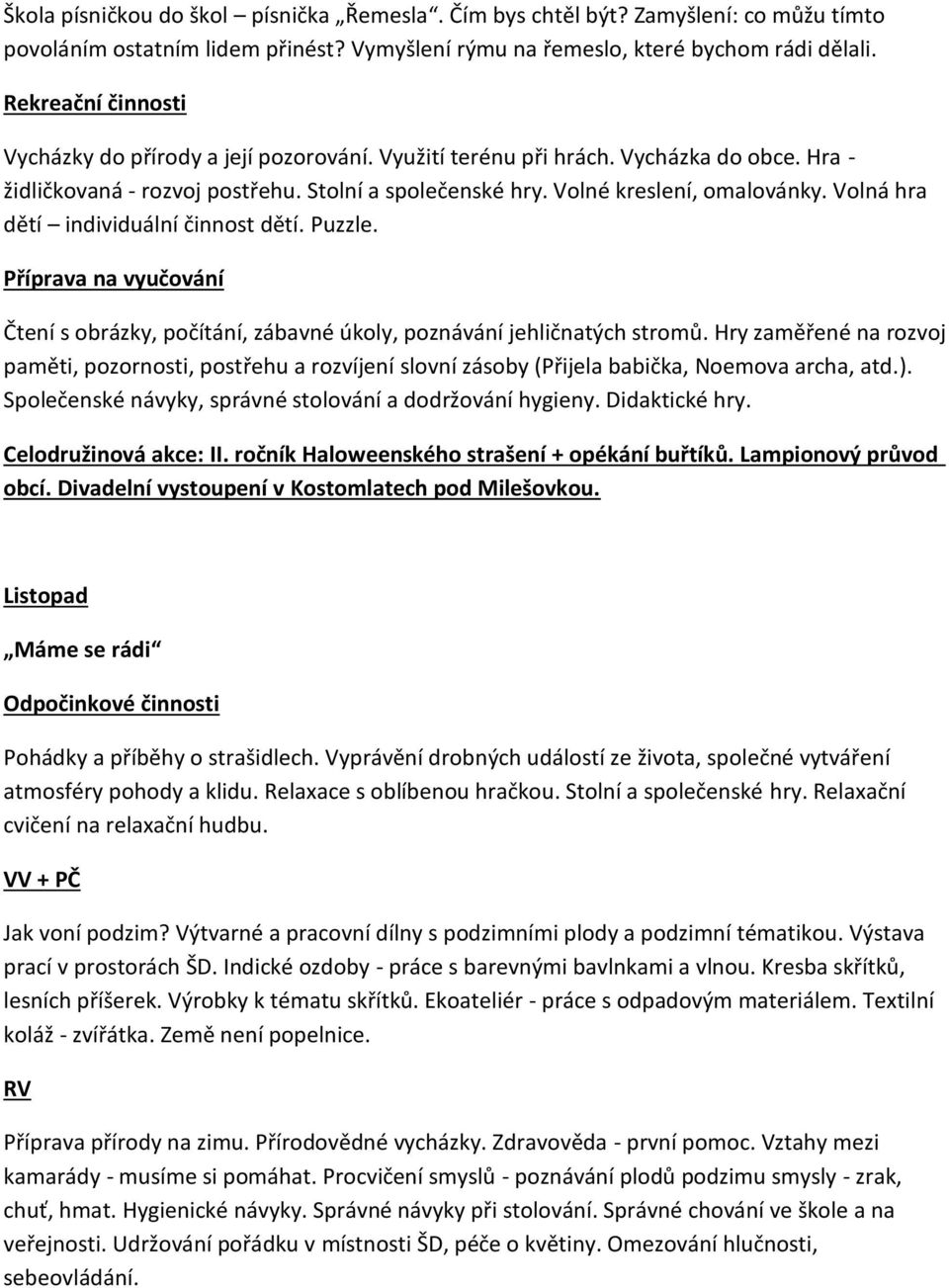 Škola písničkou do škol – písnička „Řemesla“. Čím bys chtěl být? Zamyšlení: co můžu tímto povoláním ostatním lidem přinést? Vymyšlení rýmu na řemeslo, které bychom rádi dělali.

Rekreační činnosti

Vycházky do přírody a její pozorování. Využití terénu při hrách. Vycházka do obce. Hra - židličkovaná - rozvoj postřehu. Stolní a společenské hry. Volné kreslení, omalovánky. Volná hra dětí – individuální činnost dětí. Puzzle.

Příprava na vyučování

Čtení s obrázky, počítání, zábavné úkoly, poznávání jehličnatých stromů. Hry zaměřené na rozvoj paměti, pozornosti, postřehu a rozvíjení slovní zásoby (Přijela babička, Noemova archa, atd.). Společenské návyky, správné stolování a dodržování hygieny. Didaktické hry.

Celodružinová akce: II. ročník Haloweenského strašení + opékání buřtíků. Lampionový průvod obcí. Divadelní vystoupení v Kostomlatech pod Milešovkou.

Listopad

„Máme se rádi“

Odpočinkové činnosti

Pohádky a příběhy o strašidlech. Vyprávění drobných událostí ze života, společné vytváření atmosféry pohody a klidu. Relaxace s oblíbenou hračkou. Stolní a společenské hry. Relaxační cvičení na relaxační hudbu.

VV + PČ

Jak voní podzim? Výtvarné a pracovní dílny s podzimními plody a podzimní tématikou. Výstava prací v prostorách ŠD. Indické ozdoby - práce s barevnými bavlnkami a vlnou. Kresba skřítků, lesních příšerek. Výrobky k tématu skřítků. Ekoateliér - práce s odpadovým materiálem. Textilní koláž - zvířátka. Země není popelnice.

RV

Příprava přírody na zimu. Přírodovědné vycházky. Zdravověda - první pomoc. Vztahy mezi kamarády - musíme si pomáhat. Procvičení smyslů - poznávání plodů podzimu smysly - zrak, chuť, hmat. Hygienické návyky. Správné návyky při stolování. Správné chování ve škole a na veřejnosti. Udržování pořádku v místnosti ŠD, péče o květiny. Omezování hlučnosti, sebeovládání.